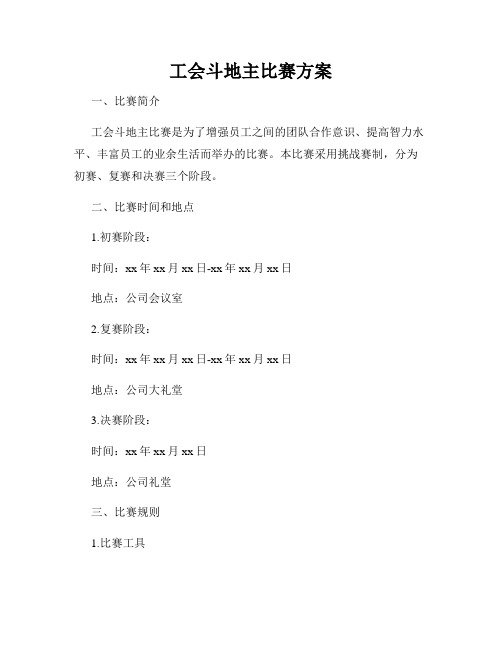 工会斗地主比赛方案

一、比赛简介

工会斗地主比赛是为了增强员工之间的团队合作意识、提高智力水平、丰富员工的业余生活而举办的比赛。本比赛采用挑战赛制，分为初赛、复赛和决赛三个阶段。

二、比赛时间和地点

1.初赛阶段：

时间：xx年xx月xx日-xx年xx月xx日

地点：公司会议室

2.复赛阶段：

时间：xx年xx月xx日-xx年xx月xx日

地点：公司大礼堂

3.决赛阶段：

时间：xx年xx月xx日

地点：公司礼堂

三、比赛规则

1.比赛工具